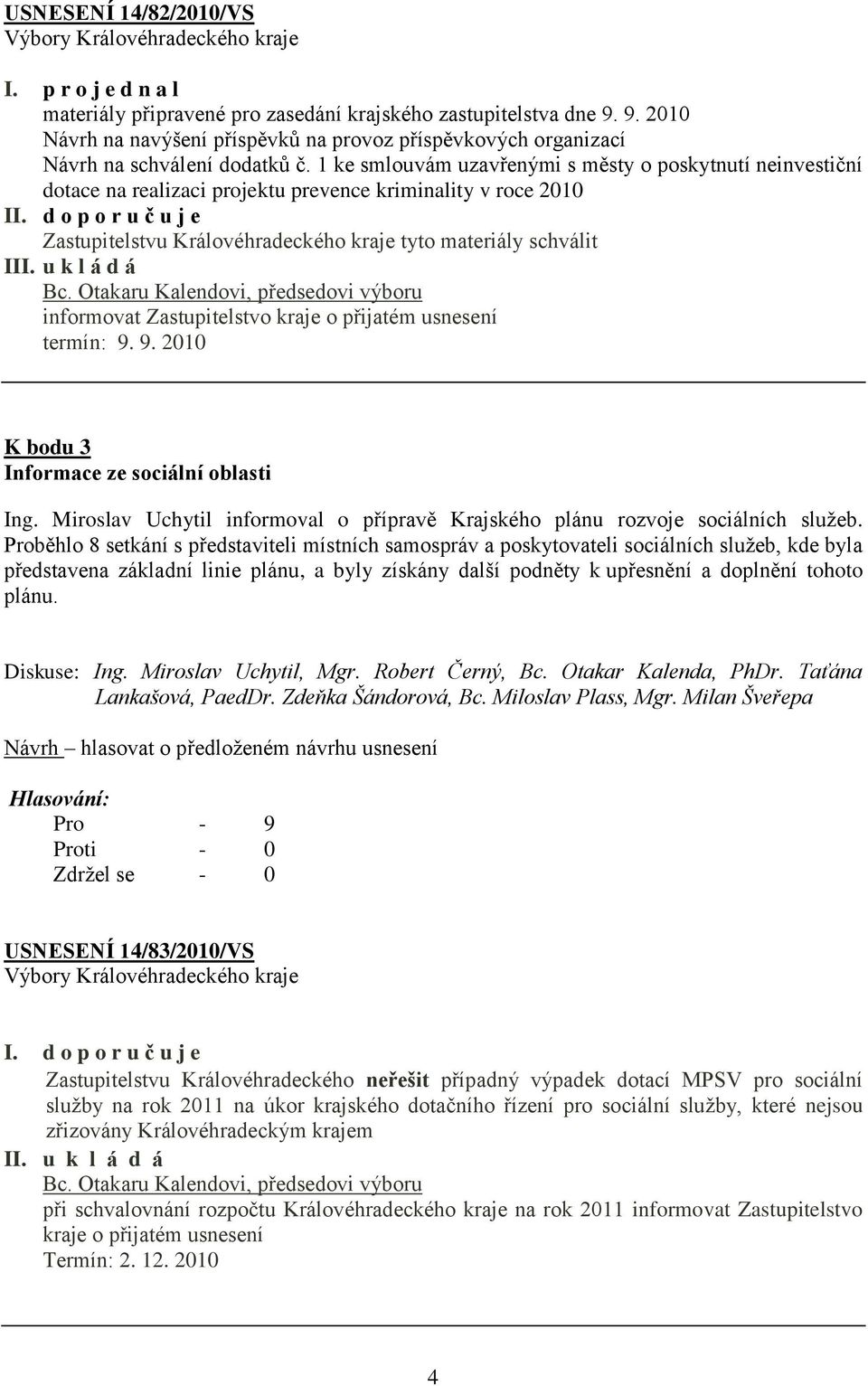 USNESENÍ 14/82/2010/VS
Výbory Královéhradeckého kraje

I. p r o j e d n a l
materiály připravené pro zasedání krajského zastupitelstva dne 9. 9. 2010
Návrh na navýšení příspěvků na provoz příspěvkových organizací
Návrh na schválení dodatků č. 1 ke smlouvám uzavřenými s městy o poskytnutí neinvestiční dotace na realizaci projektu prevence kriminality v roce 2010
II. d o p o r u č u j e
Zastupitelstvu Královéhradeckého kraje tyto materiály schválit
III. u k l á d á
Bc. Otakaru Kalendovi, předsedovi výboru
informovat Zastupitelstvo kraje o přijatém usnesení
termín: 9. 9. 2010

K bodu 3
Informace ze sociální oblasti

Ing. Miroslav Uchytil informoval o přípravě Krajského plánu rozvoje sociálních služeb. Proběhlo 8 setkání s představiteli místních samospráv a poskytovateli sociálních služeb, kde byla představena základní linie plánu, a byly získány další podněty k upřesnění a doplnění tohoto plánu.

Diskuse: Ing. Miroslav Uchytil, Mgr. Robert Černý, Bc. Otakar Kalenda, PhDr. Taťána Lankašová, PaedDr. Zdeňka Šándorová, Bc. Miloslav Plass, Mgr. Milan Šveřepa

Návrh – hlasovat o předloženém návrhu usnesení

Hlasování:
Pro - 9
Proti - 0
Zdržel se - 0

USNESENÍ 14/83/2010/VS
Výbory Královéhradeckého kraje

I. d o p o r u č u j e
Zastupitelstvu Královéhradeckého neřešit případný výpadek dotací MPSV pro sociální služby na rok 2011 na úkor krajského dotačního řízení pro sociální služby, které nejsou zřizovány Královéhradeckým krajem
II. u k l á d á
Bc. Otakaru Kalendovi, předsedovi výboru
při schvalovnání rozpočtu Královéhradeckého kraje na rok 2011 informovat Zastupitelstvo kraje o přijatém usnesení
Termín: 2. 12. 2010

4